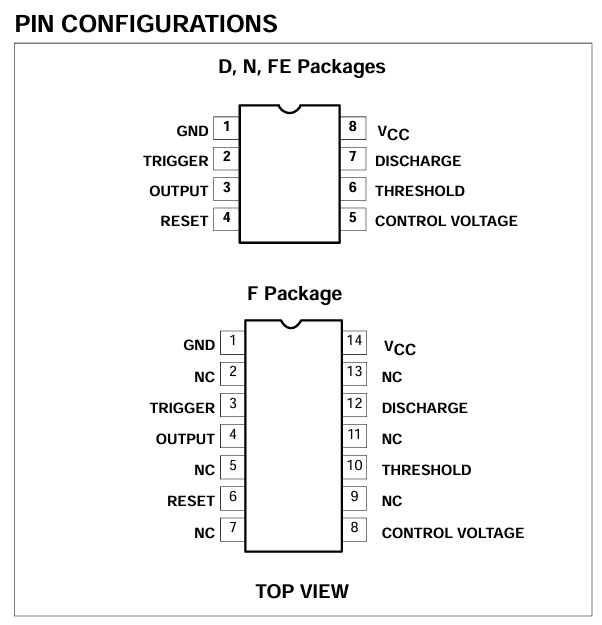 PIN CONFIGURATIONS

D, N, FE Packages

GND 1
TRIGGER 2
OUTPUT 3
RESET 4
8 $V_{CC}$
7 DISCHARGE
6 THRESHOLD
5 CONTROL VOLTAGE

F Package

GND 1
NC 2
TRIGGER 3
OUTPUT 4
NC 5
RESET 6
NC 7
14 $V_{CC}$
13 NC
12 DISCHARGE
11 NC
10 THRESHOLD
9 NC
8 CONTROL VOLTAGE

TOP VIEW